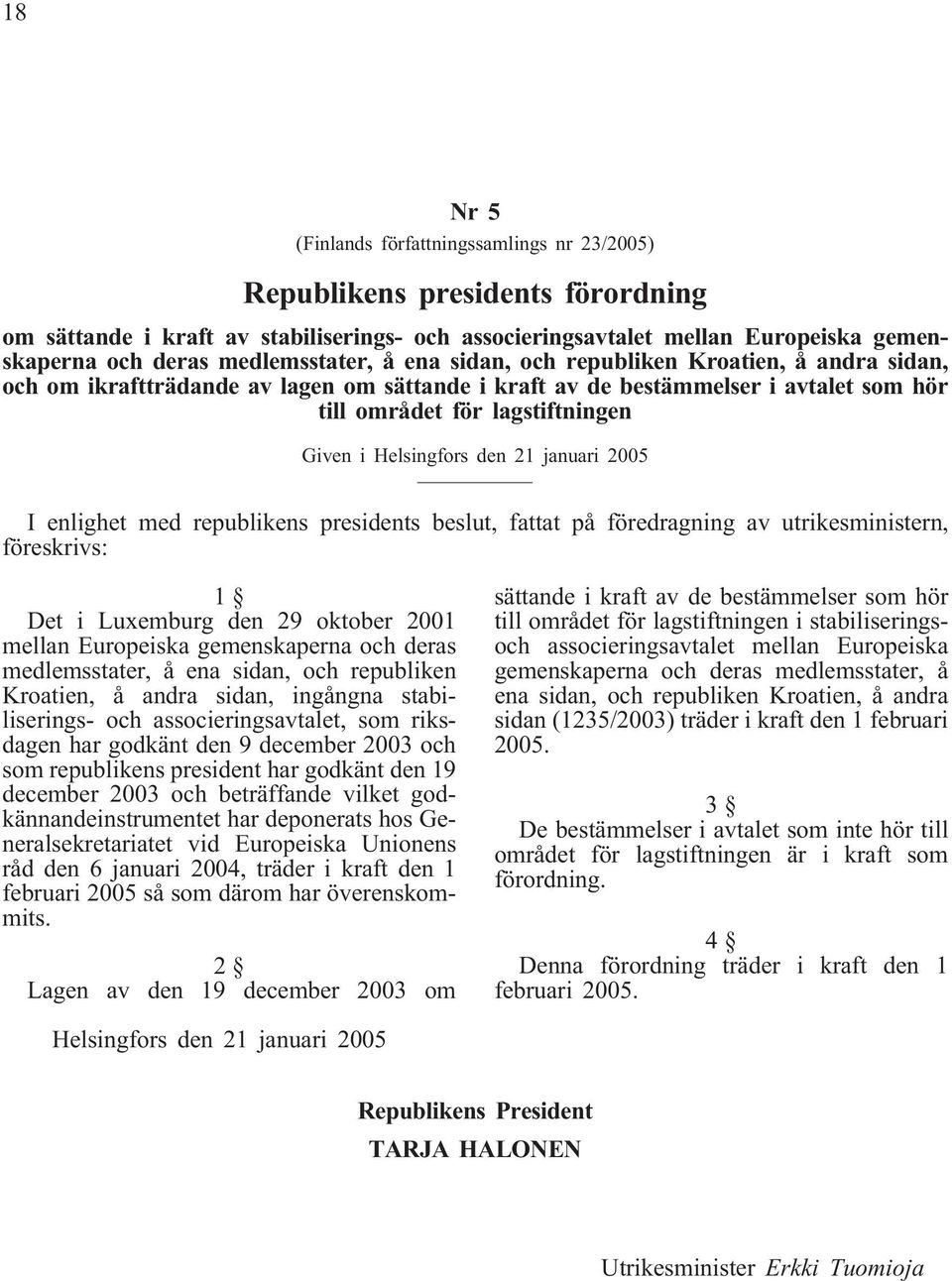 18

Nr 5

(Finlands författningssamlings nr 23/2005)

Republikens presidents förordning

om sättande i kraft av stabiliserings- och associeringsavtalet mellan Europeiska gemenskaperna och deras medlemsstater, å ena sidan, och republiken Kroatien, å andra sidan, och om ikraftträdande av lagen om sättande i kraft av de bestämmelser i avtalet som hör till området för lagstiftningen

Given i Helsingfors den 21 januari 2005

I enlighet med republikens presidents beslut, fattat på föredragning av utrikesministern, föreskrivs:

1 §

Det i Luxemburg den 29 oktober 2001 mellan Europeiska gemenskaperna och deras medlemsstater, å ena sidan, och republiken Kroatien, å andra sidan, ingångna stabiliserings- och associeringsavtalet, som riksdagen har godkänt den 9 december 2003 och som republikens president har godkänt den 19 december 2003 och beträffande vilket godkännandeinstrumentet har deponerats hos Generalsekretariatet vid Europeiska Unionens råd den 6 januari 2004, träder i kraft den 1 februari 2005 så som därom har överenskommits.

2 §

Lagen av den 19 december 2003 om sättande i kraft av de bestämmelser som hör till området för lagstiftningen i stabiliserings- och associeringsavtalet mellan Europeiska gemenskaperna och deras medlemsstater, å ena sidan, och republiken Kroatien, å andra sidan (1235/2003) träder i kraft den 1 februari 2005.

3 §

De bestämmelser i avtalet som inte hör till området för lagstiftningen är i kraft som förordning.

4 §

Denna förordning träder i kraft den 1 februari 2005.

Helsingfors den 21 januari 2005

Republikens President
TARJA HALONEN

Utrikesminister Erkki Tuomioja